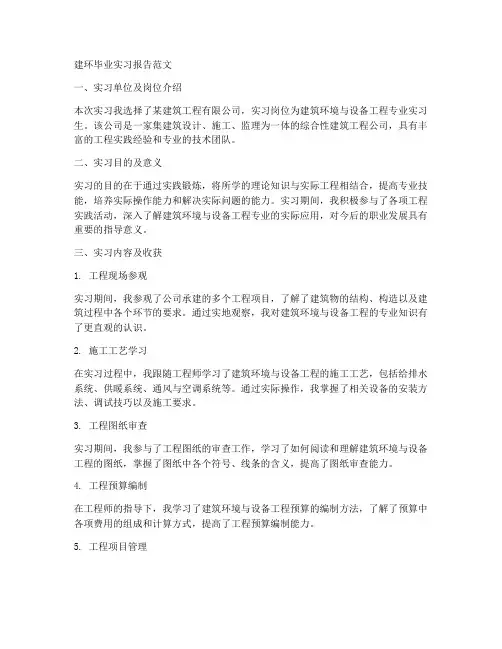 建环毕业实习报告范文

一、实习单位及岗位介绍

本次实习我选择了某建筑工程有限公司，实习岗位为建筑环境与设备工程专业实习生。该公司是一家集建筑设计、施工、监理为一体的综合性建筑工程公司，具有丰富的工程实践经验和专业的技术团队。

二、实习目的及意义

实习的目的在于通过实践锻炼，将所学的理论知识与实际工程相结合，提高专业技能，培养实际操作能力和解决实际问题的能力。实习期间，我积极参与了各项工程实践活动，深入了解建筑环境与设备工程专业的实际应用，对今后的职业发展具有重要的指导意义。

三、实习内容及收获

1. 工程现场参观

实习期间，我参观了公司承建的多个工程项目，了解了建筑物的结构、构造以及建筑过程中各个环节的要求。通过实地观察，我对建筑环境与设备工程的专业知识有了更直观的认识。

2. 施工工艺学习

在实习过程中，我跟随工程师学习了建筑环境与设备工程的施工工艺，包括给排水系统、供暖系统、通风与空调系统等。通过实际操作，我掌握了相关设备的安装方法、调试技巧以及施工要求。

3. 工程图纸审查

实习期间，我参与了工程图纸的审查工作，学习了如何阅读和理解建筑环境与设备工程的图纸，掌握了图纸中各个符号、线条的含义，提高了图纸审查能力。

4. 工程预算编制

在工程师的指导下，我学习了建筑环境与设备工程预算的编制方法，了解了预算中各项费用的组成和计算方式，提高了工程预算编制能力。

5. 工程项目管理